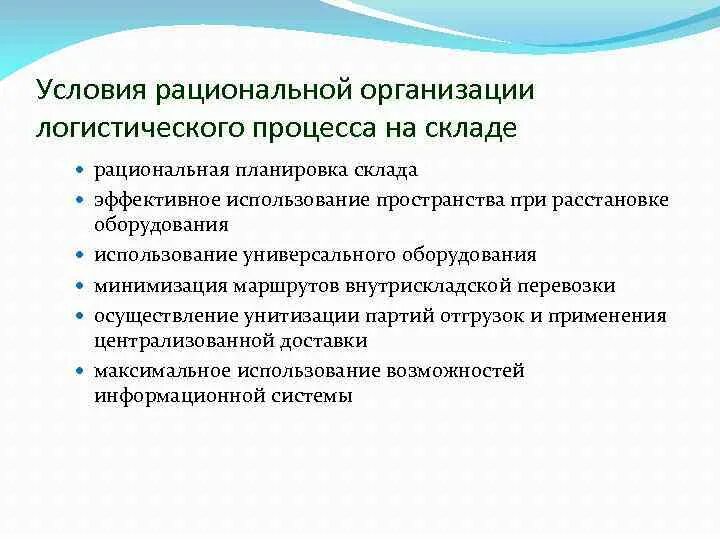 Условия рациональной организации логистического процесса на складе

- рациональная планировка склада
- эффективное использование пространства при расстановке оборудования
- использование универсального оборудования
- минимизация маршрутов внутрискладской перевозки
- осуществление унитизации партий отгрузок и применения централизованной доставки
- максимальное использование возможностей информационной системы